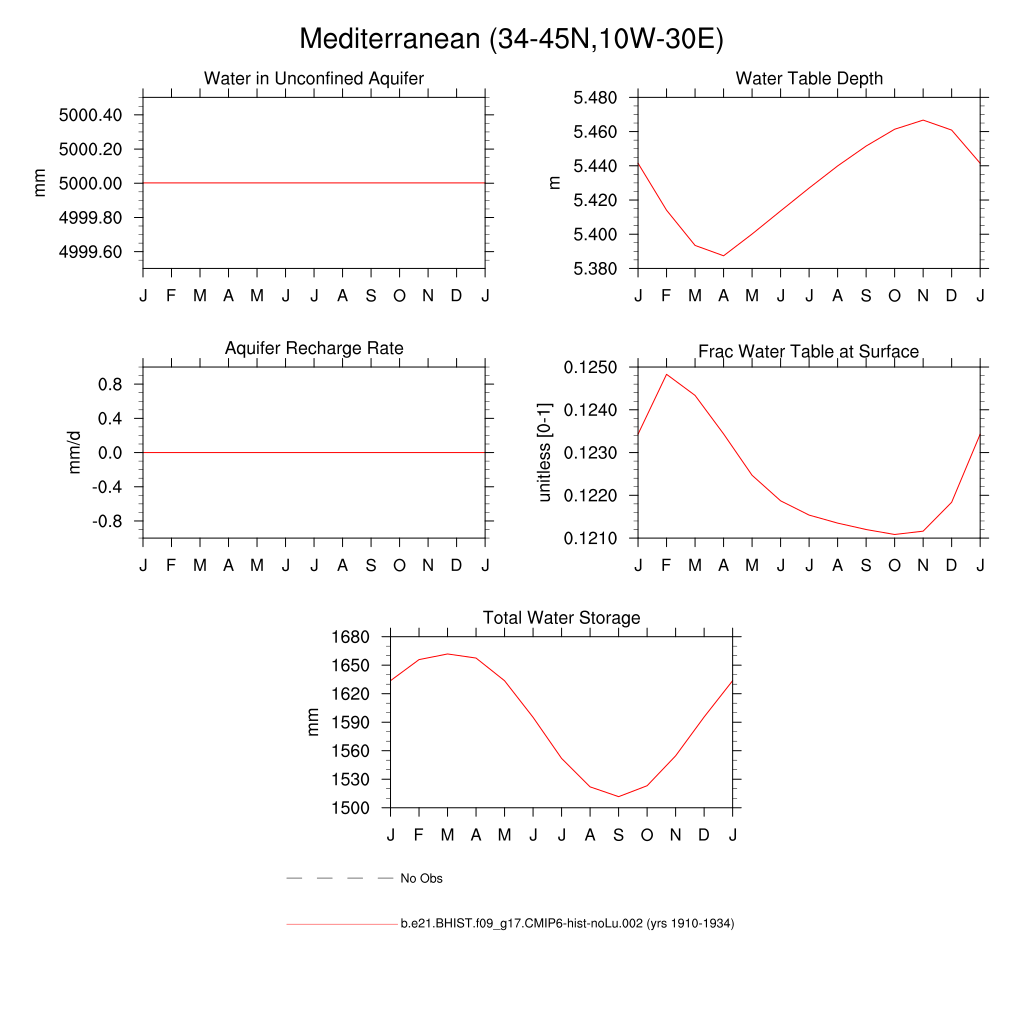 Mediterranean (34-45N,10W-30E)

Water in Unconfined Aquifer

mm

5000.40
5000.20
5000.00
4999.80
4999.60

J F M A M J J A S O N D J

Water Table Depth

m

5.480
5.460
5.440
5.420
5.400
5.380

J F M A M J J A S O N D J

Aquifer Recharge Rate

mm/d

0.8
0.4
0.0
-0.4
-0.8

J F M A M J J A S O N D J

Frac Water Table at Surface

unitless [0-1]

0.1250
0.1240
0.1230
0.1220
0.1210

J F M A M J J A S O N D J

Total Water Storage

mm

1680
1650
1620
1590
1560
1530
1500

J F M A M J J A S O N D J

No Obs

b.e21.BHIST.f09_g17.CMIP6-hist-noLu.002 (yrs 1910-1934)